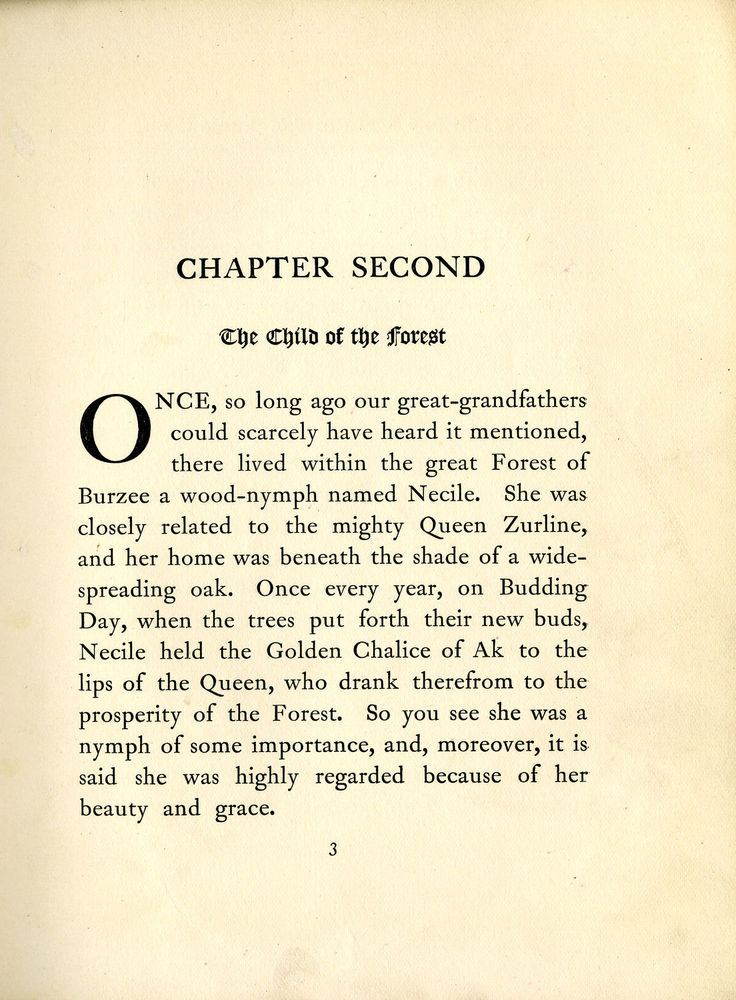 CHAPTER SECOND

The Child of the Forest

ONCE, so long ago our great-grandfathers could scarcely have heard it mentioned, there lived within the great Forest of Burzee a wood-nymph named Necile. She was closely related to the mighty Queen Zurline, and her home was beneath the shade of a wide-spreading oak. Once every year, on Budding Day, when the trees put forth their new buds, Necile held the Golden Chalice of Ak to the lips of the Queen, who drank therefrom to the prosperity of the Forest. So you see she was a nymph of some importance, and, moreover, it is said she was highly regarded because of her beauty and grace.

3